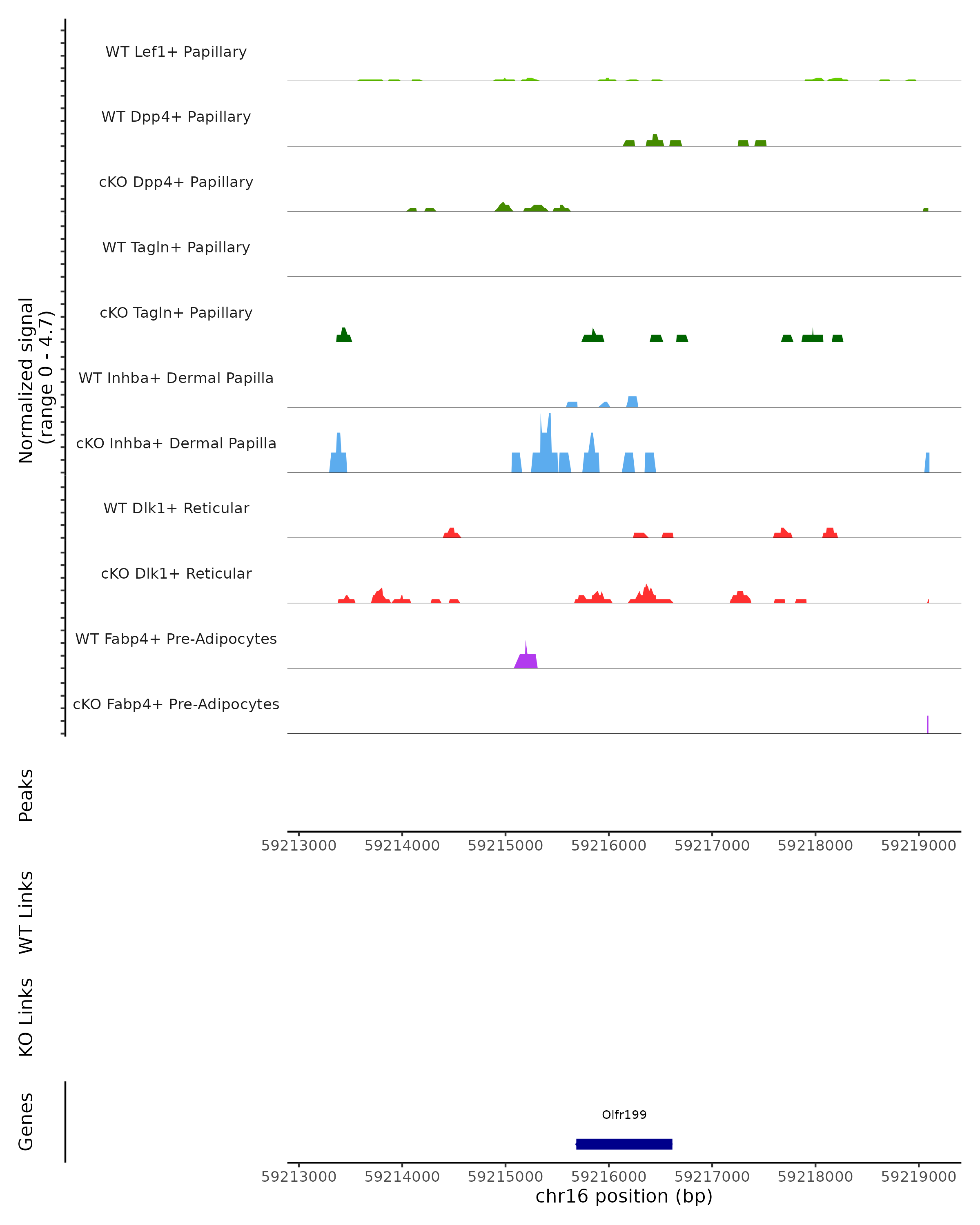 Normalized signal
(range 0 - 4.7)

WT Lef1+ Papillary

WT Dpp4+ Papillary

cKO Dpp4+ Papillary

WT Tagln+ Papillary

cKO Tagln+ Papillary

WT Inhba+ Dermal Papilla

cKO Inhba+ Dermal Papilla

WT Dlk1+ Reticular

cKO Dlk1+ Reticular

WT Fabp4+ Pre-Adipocytes

cKO Fabp4+ Pre-Adipocytes

Peaks

59213000 59214000 59215000 59216000 59217000 59218000 59219000

WT Links

KO Links

Genes

Olfr199

59213000 59214000 59215000 59216000 59217000 59218000 59219000

chr16 position (bp)